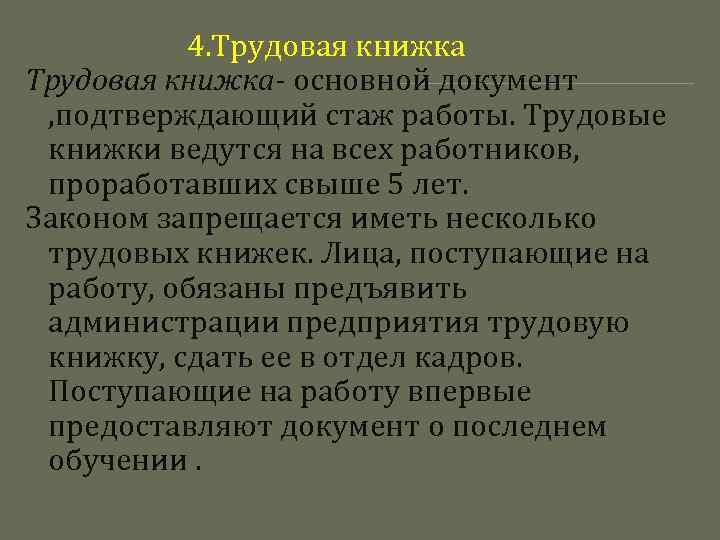 4.Трудовая книжка

Трудовая книжка- основной документ ,подтверждающий стаж работы. Трудовые книжки ведутся на всех работников, проработавших свыше 5 лет.

Законом запрещается иметь несколько трудовых книжек. Лица, поступающие на работу, обязаны предъявить администрации предприятия трудовую книжку, сдать ее в отдел кадров. Поступающие на работу впервые предоставляют документ о последнем обучении .